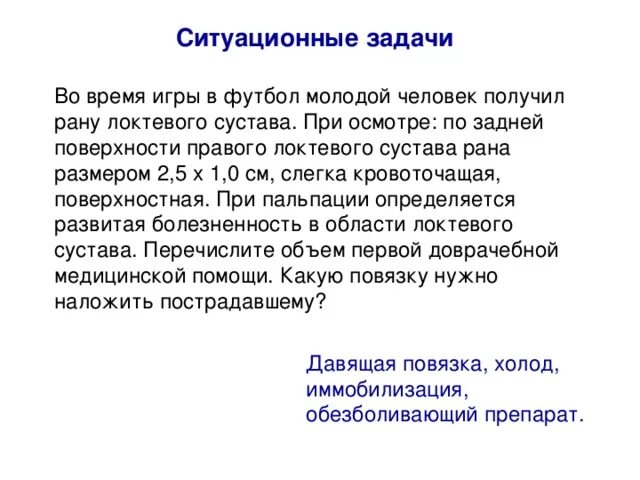 Ситуационные задачи

Во время игры в футбол молодой человек получил рану локтевого сустава. При осмотре: по задней поверхности правого локтевого сустава рана размером 2,5 х 1,0 см, слегка кровоточащая, поверхностная. При пальпации определяется развитая болезненность в области локтевого сустава. Перечислите объем первой доврачебной медицинской помощи. Какую повязку нужно наложить пострадавшему?

Давящая повязка, холод, иммобилизация, обезболивающий препарат.